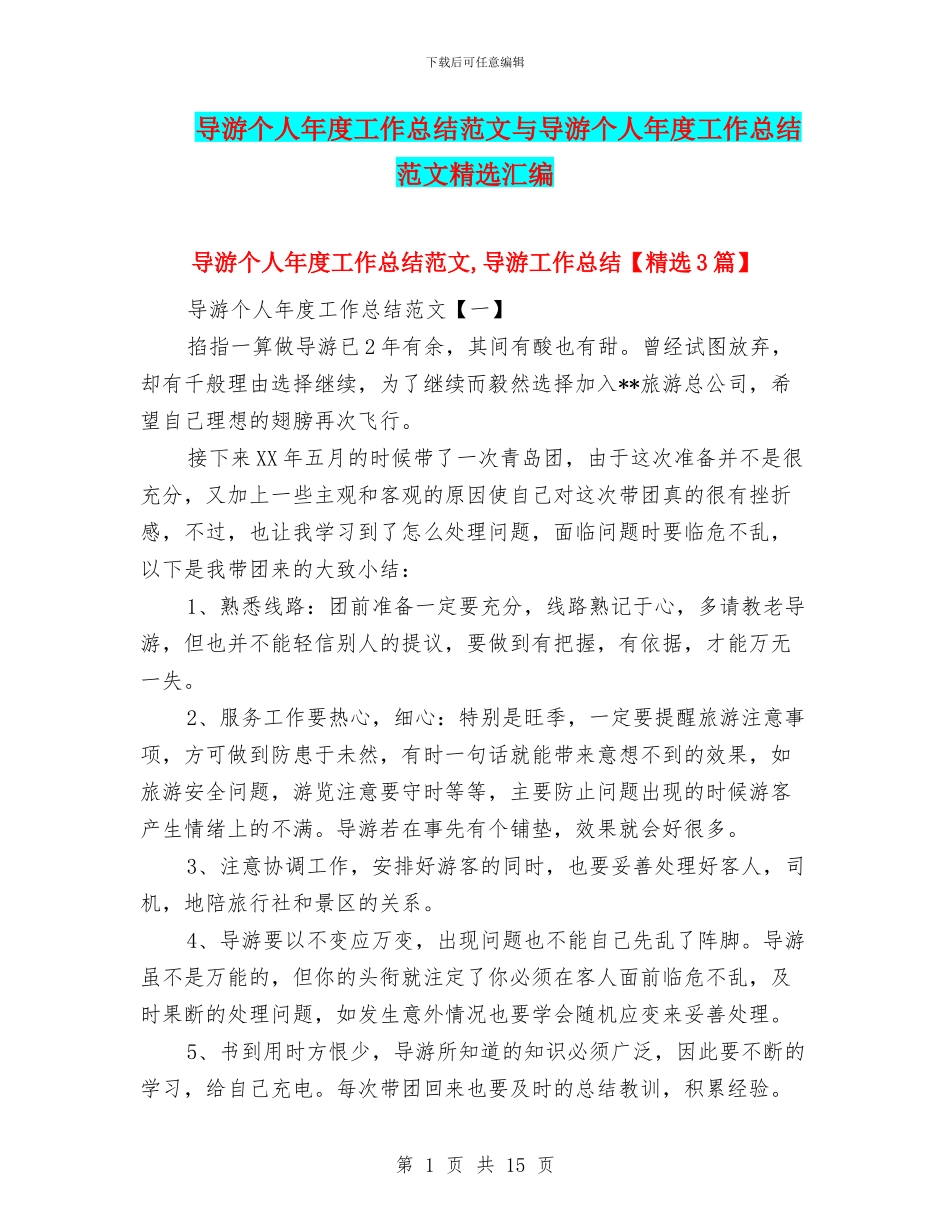 下载后可任意编辑

导游个人年度工作总结范文与导游个人年度工作总结范文精选汇编

导游个人年度工作总结范文,导游工作总结【精选3篇】

导游个人年度工作总结范文【一】

掐指一算做导游已2年有余，其间有酸也有甜。曾经试图放弃，却有千般理由选择继续，为了继续而毅然选择加入**旅游总公司，希望自己理想的翅膀再次飞行。

接下来XX年五月的时候带了一次青岛团，由于这次准备并不是很充分，又加上一些主观和客观的原因使自己对这次带团真的很有挫折感，不过，也让我学习到了怎么处理问题，面临问题时要临危不乱，以下是我带团来的大致小结：

1、熟悉线路：团前准备一定要充分，线路熟记于心，多请教老导游，但也并不能轻信别人的提议，要做到有把握，有依据，才能万无一失。

2、服务工作要热心，细心：特别是旺季，一定要提醒旅游注意事项，方可做到防患于未然，有时一句话就能带来意想不到的效果，如旅游安全问题，游览注意要守时等等，主要防止问题出现的时候游客产生情绪上的不满。导游若在事先有个铺垫，效果就会好很多。

3、注意协调工作，安排好游客的同时，也要妥善处理好客人，司机，地陪旅行社和景区的关系。

4、导游要以不变应万变，出现问题也不能自己先乱了阵脚。导游虽不是万能的，但你的头衔就注定了你必须在客人面前临危不乱，及时果断的处理问题，如发生意外情况也要学会随机应变来妥善处理。

5、书到用时方恨少，导游所知道的知识必须广泛，因此要不断的学习，给自己充电。每次带团回来也要及时的总结教训，积累经验。

第 1 页 共 15 页